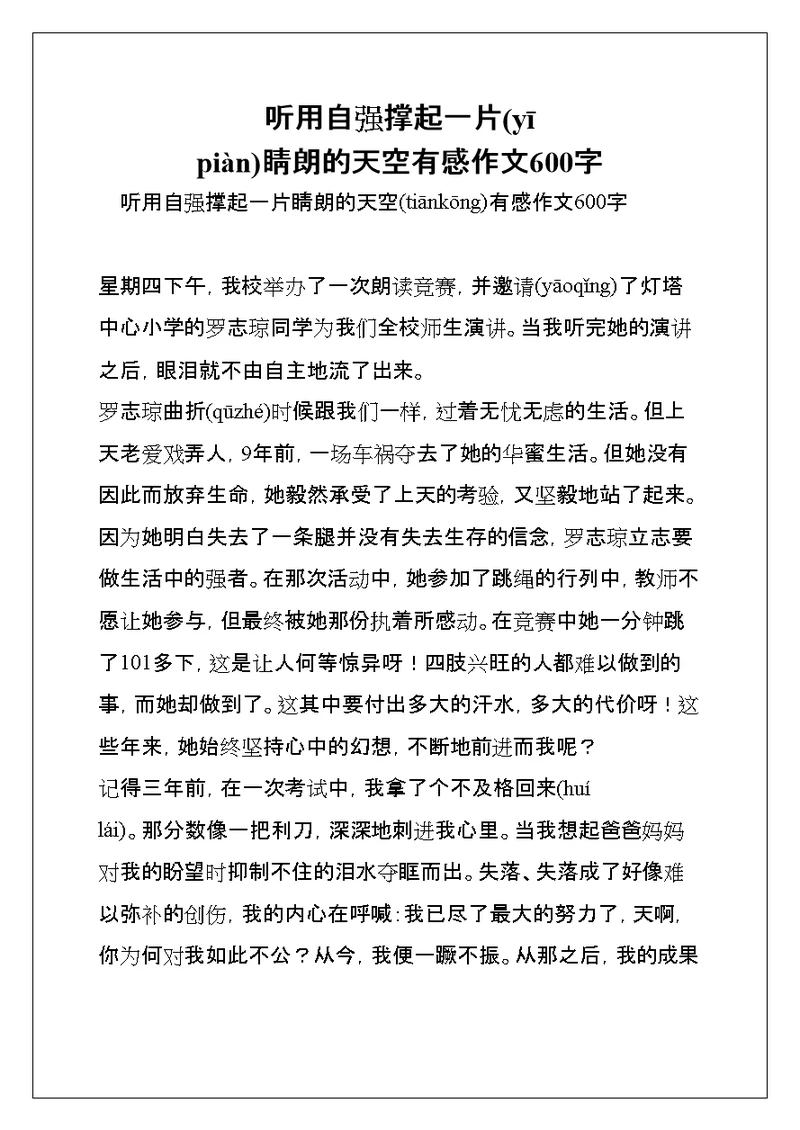 听用自强撑起一片(yī piàn)睛朗的天空有感作文600字

听用自强撑起一片睛朗的天空(tiānkōng)有感作文600字

星期四下午，我校举办了一次朗读竞赛，并邀请(yāoqǐng)了灯塔中心小学的罗志琼同学为我们全校师生演讲。当我听完她的演讲之后，眼泪就不由自主地流了出来。

罗志琼曲折(qūzhé)时候跟我们一样，过着无忧无虑的生活。但上天老爱戏弄人，9年前，一场车祸夺去了她的华蜜生活。但她没有因此而放弃生命，她毅然承受了上天的考验，又坚毅地站了起来。因为她明白失去了一条腿并没有失去生存的信念，罗志琼立志要做生活中的强者。在那次活动中，她参加了跳绳的行列中，教师不愿让她参与，但最终被她那份执着所感动。在竞赛中她一分钟跳了101多下，这是让人何等惊异呀！四肢兴旺的人都难以做到的事，而她却做到了。这其中要付出多大的汗水，多大的代价呀！这些年来，她始终坚持心中的幻想，不断地前进而我呢？

记得三年前，在一次考试中，我拿了个不及格回来(huí lái)。那分数像一把利刀，深深地刺进我心里。当我想起爸爸妈妈对我的盼望时抑制不住的泪水夺眶而出。失落、失落成了好像难以弥补的创伤，我的内心在呼喊：我已尽了最大的努力了，天啊，你为何对我如此不公？从今，我便一蹶不振。从那之后，我的成果